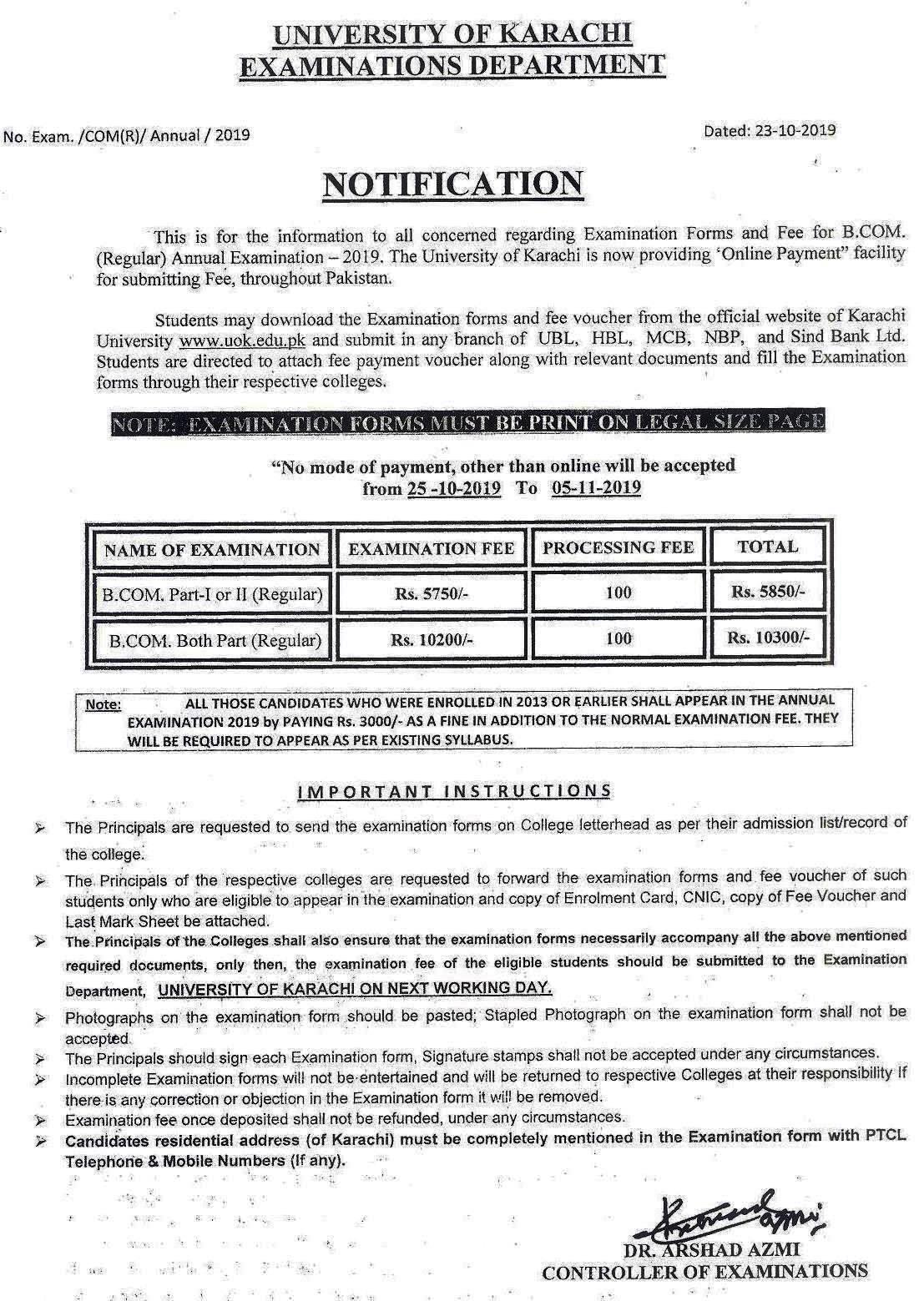 UNIVERSITY OF KARACHI
EXAMINATIONS DEPARTMENT

No. Exam. /COM(R)/ Annual / 2019

Dated: 23-10-2019

NOTIFICATION

This is for the information to all concerned regarding Examination Forms and Fee for B.COM. (Regular) Annual Examination – 2019. The University of Karachi is now providing 'Online Payment" facility for submitting Fee, throughout Pakistan.

Students may download the Examination forms and fee voucher from the official website of Karachi University www.uok.edu.pk and submit in any branch of UBL, HBL, MCB, NBP, and Sind Bank Ltd. Students are directed to attach fee payment voucher along with relevant documents and fill the Examination forms through their respective colleges.

NOTE: EXAMINATION FORMS MUST BE PRINT ON LEGAL SIZE PAGE

"No mode of payment, other than online will be accepted from 25 -10-2019 To 05-11-2019

| NAME OF EXAMINATION | EXAMINATION FEE | PROCESSING FEE | TOTAL |
|---|---|---|---|
| B.COM. Part-I or II (Regular) | Rs. 5750/- | 100 | Rs. 5850/- |
| B.COM. Both Part (Regular) | Rs. 10200/- | 100 | Rs. 10300/- |

Note: ALL THOSE CANDIDATES WHO WERE ENROLLED IN 2013 OR EARLIER SHALL APPEAR IN THE ANNUAL EXAMINATION 2019 by PAYING Rs. 3000/- AS A FINE IN ADDITION TO THE NORMAL EXAMINATION FEE. THEY WILL BE REQUIRED TO APPEAR AS PER EXISTING SYLLABUS.

IMPORTANT INSTRUCTIONS

➢ The Principals are requested to send the examination forms on College letterhead as per their admission list/record of the college.
➢ The Principals of the respective colleges are requested to forward the examination forms and fee voucher of such students only who are eligible to appear in the examination and copy of Enrolment Card, CNIC, copy of Fee Voucher and Last Mark Sheet be attached.
➢ The Principals of the Colleges shall also ensure that the examination forms necessarily accompany all the above mentioned required documents, only then, the examination fee of the eligible students should be submitted to the Examination Department, UNIVERSITY OF KARACHI ON NEXT WORKING DAY.
➢ Photographs on the examination form should be pasted; Stapled Photograph on the examination form shall not be accepted.
➢ The Principals should sign each Examination form, Signature stamps shall not be accepted under any circumstances.
➢ Incomplete Examination forms will not be entertained and will be returned to respective Colleges at their responsibility if there is any correction or objection in the Examination form it will be removed.
➢ Examination fee once deposited shall not be refunded, under any circumstances.
➢ Candidates residential address (of Karachi) must be completely mentioned in the Examination form with PTCL Telephone & Mobile Numbers (If any).

DR. ARSHAD AZMI
CONTROLLER OF EXAMINATIONS